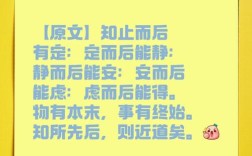 【原文】知止而后有定：定而后能静：静而后能安：安而后能虑：虑而后能得。物有本末，事有终始。知所先后，则近道矣。